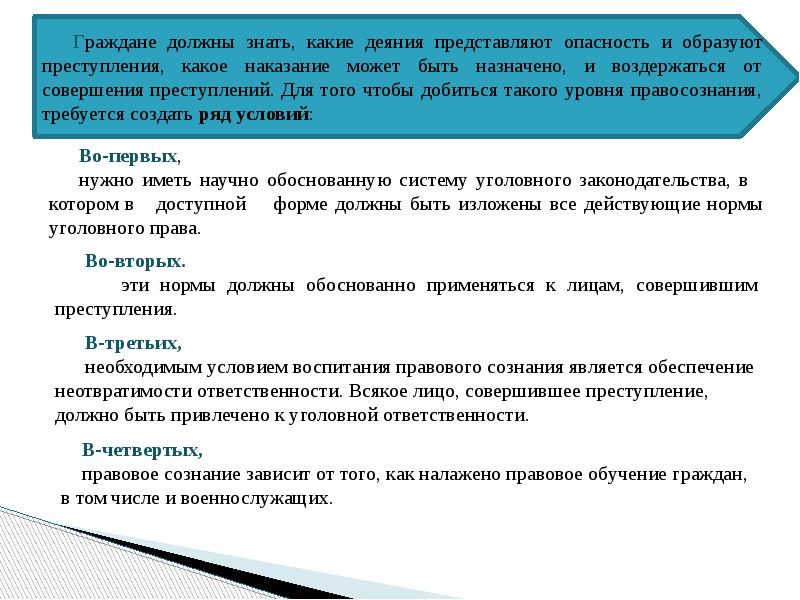 Граждане должны знать, какие деяния представляют опасность и образуют преступления, какое наказание может быть назначено, и воздержаться от совершения преступлений. Для того чтобы добиться такого уровня правосознания, требуется создать ряд условий:

Во-первых,
нужно иметь научно обоснованную систему уголовного законодательства, в котором в доступной форме должны быть изложены все действующие нормы уголовного права.

Во-вторых.
эти нормы должны обоснованно применяться к лицам, совершившим преступления.

В-третьих,
необходимым условием воспитания правового сознания является обеспечение неотвратимости ответственности. Всякое лицо, совершившее преступление, должно быть привлечено к уголовной ответственности.

В-четвертых,
правовое сознание зависит от того, как налажено правовое обучение граждан, в том числе и военнослужащих.